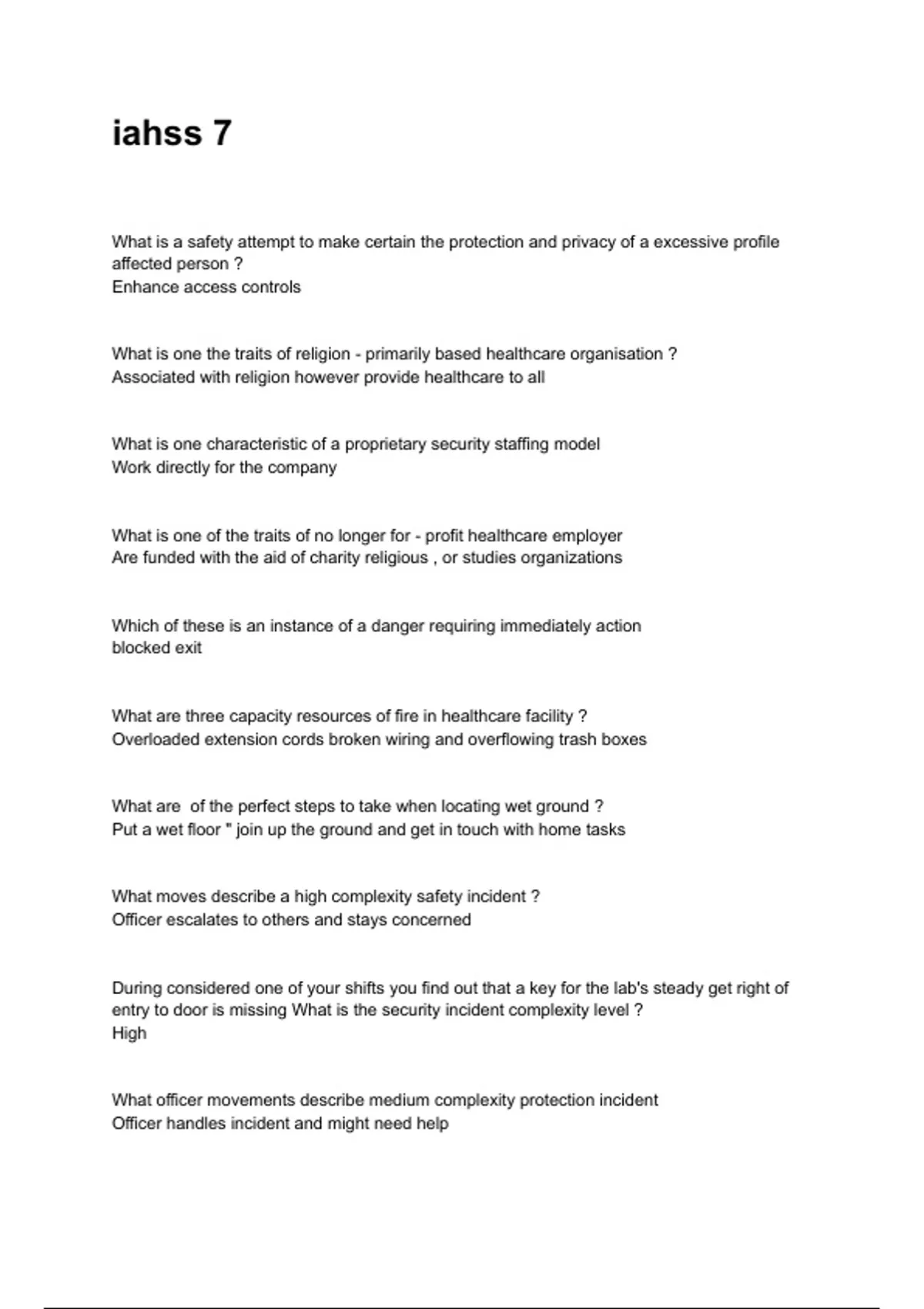 iahss 7

What is a safety attempt to make certain the protection and privacy of a excessive profile affected person ?
Enhance access controls

What is one the traits of religion - primarily based healthcare organisation ?
Associated with religion however provide healthcare to all

What is one characteristic of a proprietary security staffing model
Work directly for the company

What is one of the traits of no longer for - profit healthcare employer
Are funded with the aid of charity religious , or studies organizations

Which of these is an instance of a danger requiring immediately action
blocked exit

What are three capacity resources of fire in healthcare facility ?
Overloaded extension cords broken wiring and overflowing trash boxes

What are  of the perfect steps to take when locating wet ground ?
Put a wet floor " join up the ground and get in touch with home tasks

What moves describe a high complexity safety incident ?
Officer escalates to others and stays concerned

During considered one of your shifts you find out that a key for the lab's steady get right of entry to door is missing What is the security incident complexity level ?
High

What officer movements describe medium complexity protection incident
Officer handles incident and might need help